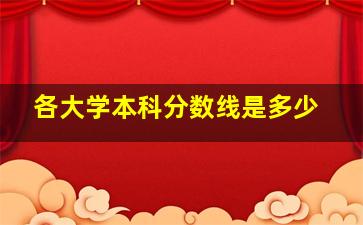 各大学本科分数线是多少